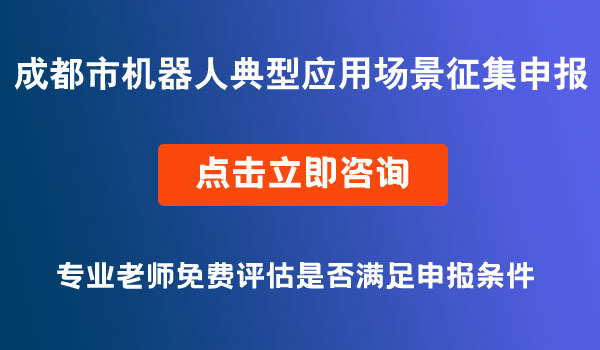 成都市机器人典型应用场景征集申报

点击立即咨询

专业老师免费评估是否满足申报条件